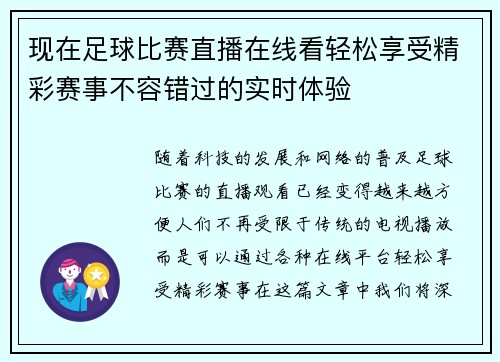 现在足球比赛直播在线看轻松享受精彩赛事不容错过的实时体验

随着科技的发展和网络的普及足球比赛的直播观看已经变得越来越方便人们不再受限于传统的电视播放而是可以通过各种在线平台轻松享受精彩赛事在这篇文章中我们将深